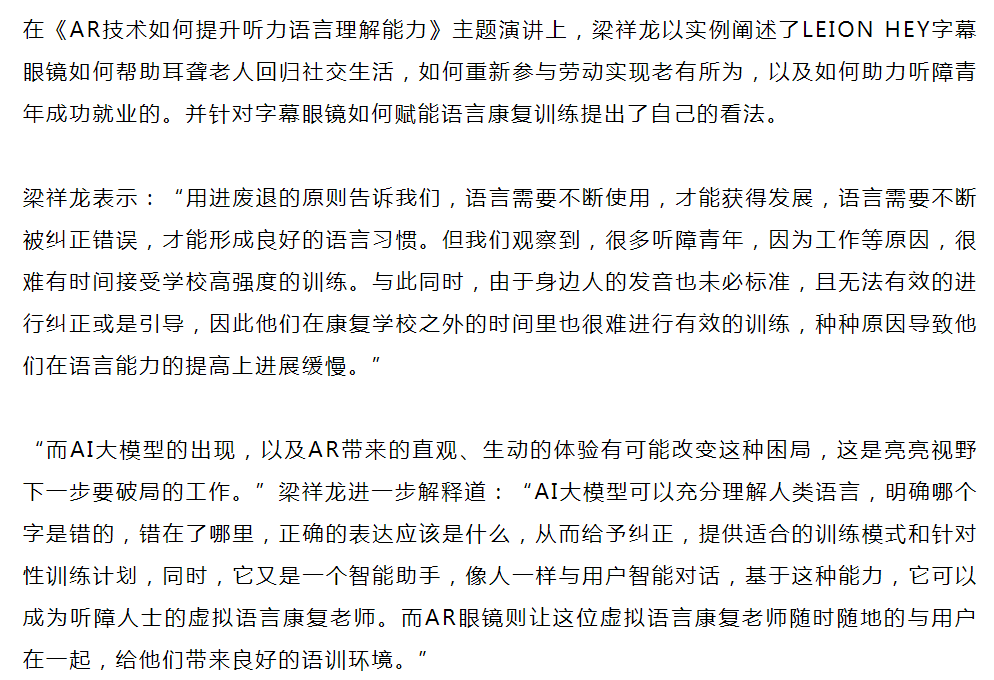 在《AR技术如何提升听力语言理解能力》主题演讲上，梁祥龙以实例阐述了LEION HEY字幕眼镜如何帮助耳聋老人回归社交生活，如何重新参与劳动实现老有所为，以及如何助力听障青年成功就业的。并针对字幕眼镜如何赋能语言康复训练提出了自己的看法。

梁祥龙表示：“用进废退的原则告诉我们，语言需要不断使用，才能获得发展，语言需要不断被纠正错误，才能形成良好的语言习惯。但我们观察到，很多听障青年，因为工作等原因，很难有时间接受学校高强度的训练。与此同时，由于身边人的发音也未必标准，且无法有效的进行纠正或是引导，因此他们在康复学校之外的时间里也很难进行有效的训练，种种原因导致他们在语言能力的提高上进展缓慢。”

“而AI大模型的出现，以及AR带来的直观、生动的体验有可能改变这种困局，这是亮亮视野下一步要破局的工作。”梁祥龙进一步解释道：“AI大模型可以充分理解人类语言，明确哪个字是错的，错在了哪里，正确的表达应该是什么，从而给予纠正，提供适合的训练模式和针对性训练计划，同时，它又是一个智能助手，像人一样与用户智能对话，基于这种能力，它可以成为听障人士的虚拟语言康复老师。而AR眼镜则让这位虚拟语言康复老师随时随地的与用户在一起，给他们带来良好的语训环境。”